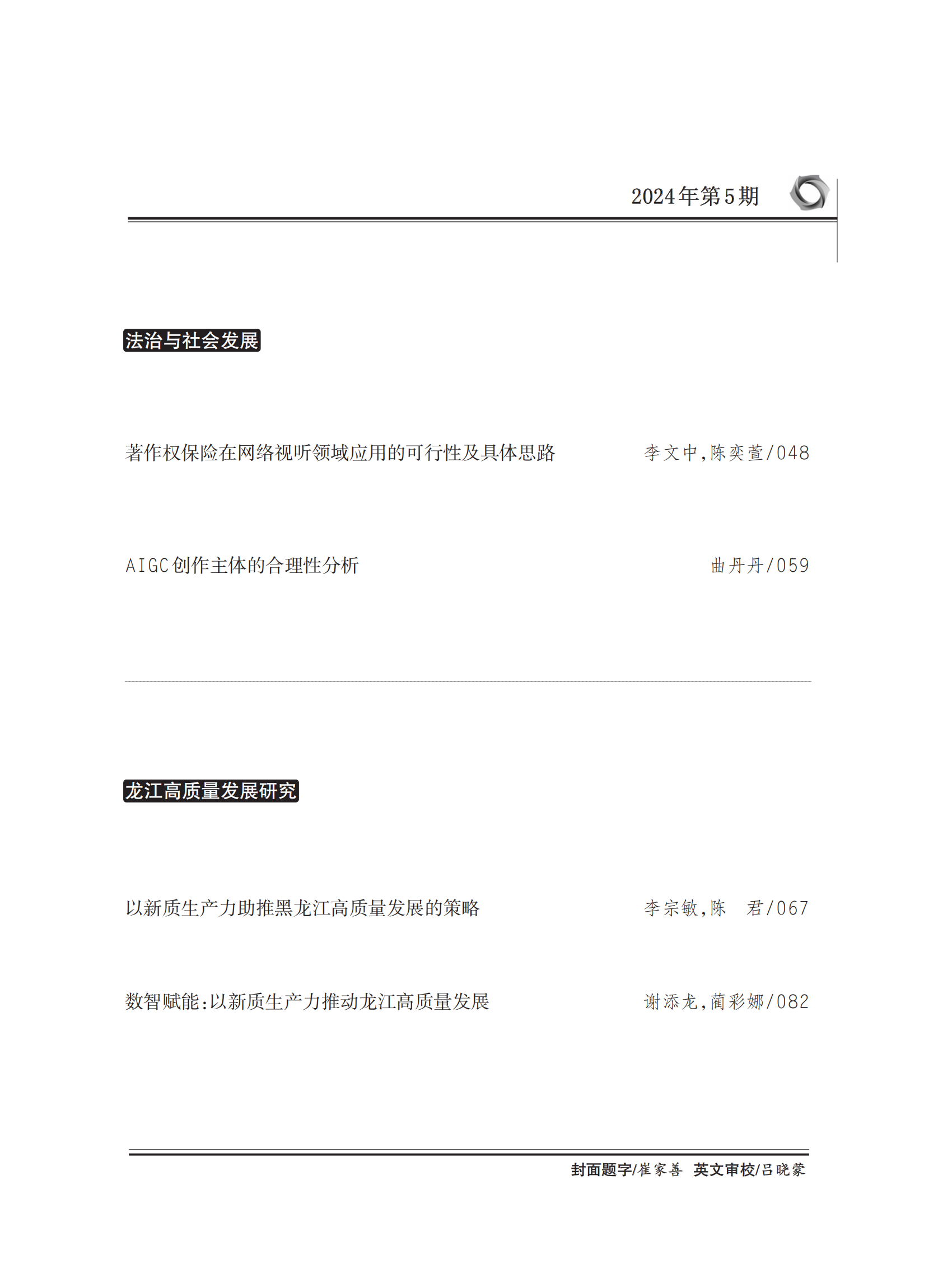 2024年第5期

法治与社会发展

著作权保险在网络视听领域应用的可行性及具体思路　李文中，陈奕萱/048

AIGC创作主体的合理性分析　曲丹丹/059

龙江高质量发展研究

以新质生产力助推黑龙江高质量发展的策略　李宗敏，陈　君/067

数智赋能：以新质生产力推动龙江高质量发展　谢添龙，蔺彩娜/082

封面题字/崔家善　英文审校/吕晓蒙